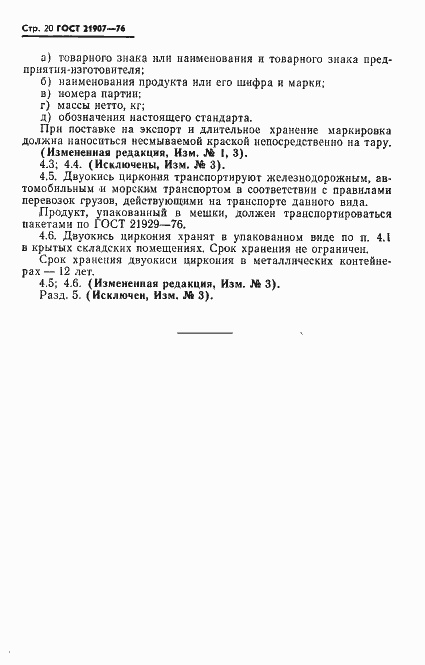 Стр. 20 ГОСТ 21907—76

а) товарного знака или наименования и товарного знака предприятия-изготовителя;
б) наименования продукта или его шифра и марки;
в) номера партии;
г) массы нетто, кг;
д) обозначения настоящего стандарта.
При поставке на экспорт и длительное хранение маркировка должна наноситься несмываемой краской непосредственно на тару.
(Измененная редакция, Изм. № 1, 3).
4.3; 4.4. (Исключены, Изм. № 3).
4.5. Двуокись циркония транспортируют железнодорожным, автомобильным и морским транспортом в соответствии с правилами перевозок грузов, действующими на транспорте данного вида.
Продукт, упакованный в мешки, должен транспортироваться пакетами по ГОСТ 21929—76.
4.6. Двуокись циркония хранят в упакованном виде по п. 4.1 в крытых складских помещениях. Срок хранения не ограничен.
Срок хранения двуокиси циркония в металлических контейнерах — 12 лет.
4.5; 4.6. (Измененная редакция, Изм. № 3).
Разд. 5. (Исключен, Изм. № 3).